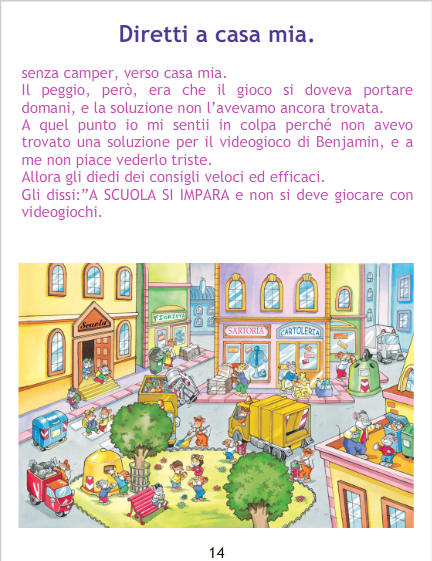 Diretti a casa mia.

senza camper, verso casa mia.
Il peggio, però, era che il gioco si doveva portare domani, e la soluzione non l'avevamo ancora trovata.
A quel punto io mi sentii in colpa perché non avevo trovato una soluzione per il videogioco di Benjamin, e a me non piace vederlo triste.
Allora gli diedi dei consigli veloci ed efficaci.
Gli dissi:"A SCUOLA SI IMPARA e non si deve giocare con videogiochi.

Scuola
FIORISTA
SARTORIA
CARTOLERIA

14